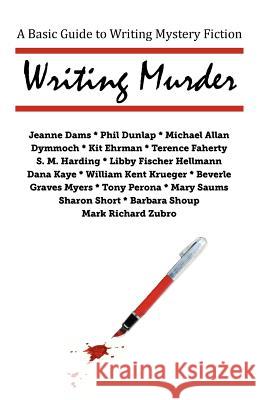 A Basic Guide to Writing Mystery Fiction

Writing Murder

Jeanne Dams * Phil Dunlap * Michael Allan Dymmoch * Kit Ehrman * Terence Faherty S. M. Harding * Libby Fischer Hellmann Dana Kaye * William Kent Krueger * Beverle Graves Myers * Tony Perona * Mary Saums Sharon Short * Barbara Shoup Mark Richard Zubro

Kraina Książek